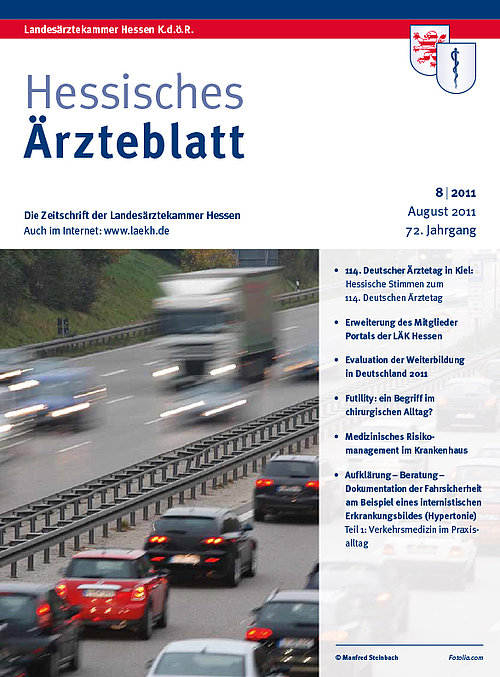 Landesärztekammer Hessen K.d.ö.R.

Hessisches
Ärzteblatt

8 | 2011
August 2011
72. Jahrgang

Die Zeitschrift der Landesärztekammer Hessen
Auch im Internet: www.laekh.de

• 114. Deutscher Ärztetag in Kiel: Hessische Stimmen zum 114. Deutschen Ärztetag

• Erweiterung des Mitglieder Portals der LÄK Hessen

• Evaluation der Weiterbildung in Deutschland 2011

• Futility: ein Begriff im chirurgischen Alltag?

• Medizinisches Risikomanagement im Krankenhaus

• Aufklärung – Beratung – Dokumentation der Fahrsicherheit am Beispiel eines internistischen Erkrankungsbildes (Hypertonie)
Teil 1: Verkehrsmedizin im Praxisalltag

© Manfred Steinbach Fotolia.com